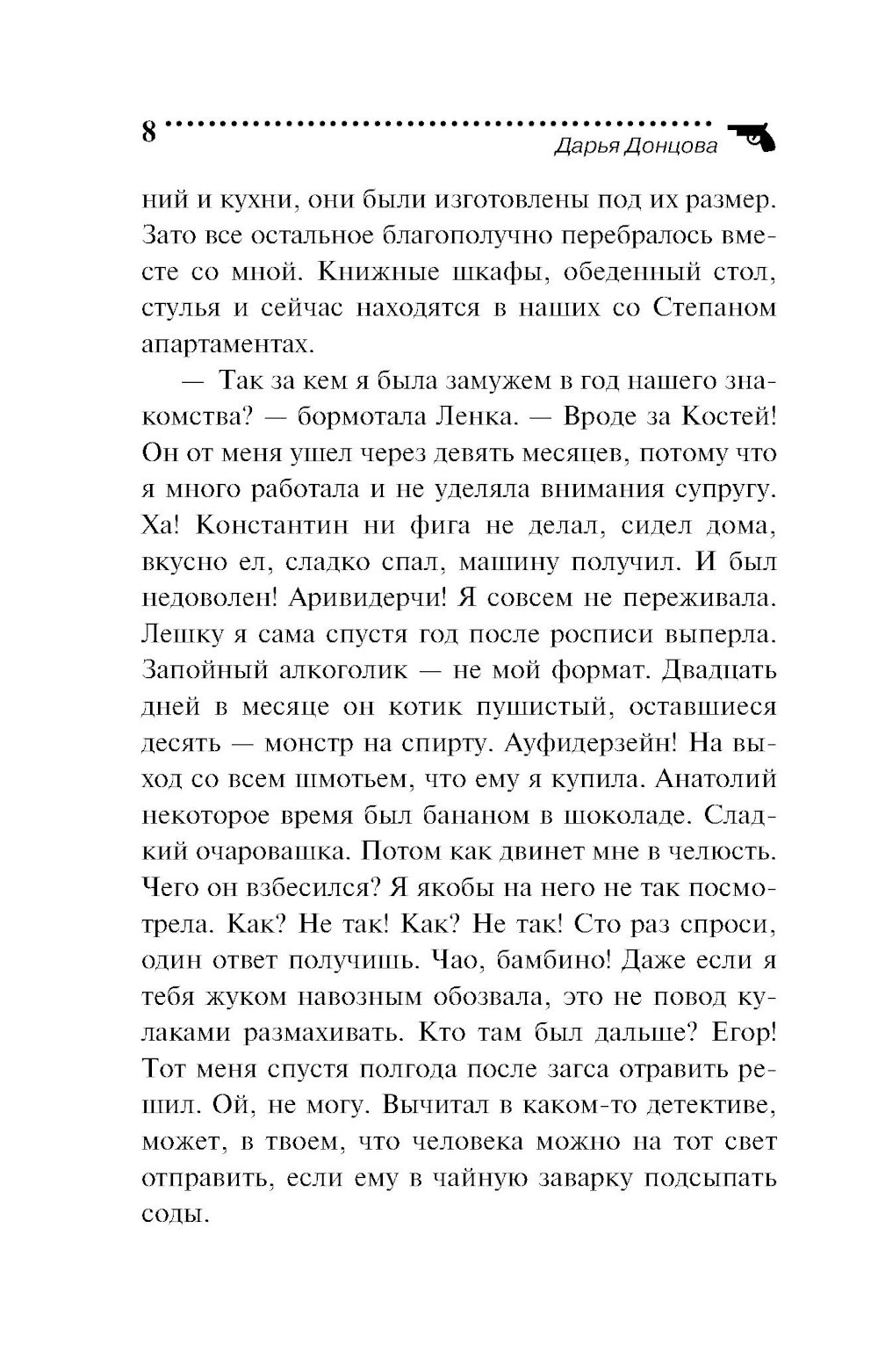 8
Дарья Донцова

ний и кухни, они были изготовлены под их размер. Зато все остальное благополучно перебралось вместе со мной. Книжные шкафы, обеденный стол, стулья и сейчас находятся в наших со Степаном апартаментах.

— Так за кем я была замужем в год нашего знакомства? — бормотала Ленка. — Вроде за Костей! Он от меня ушел через девять месяцев, потому что я много работала и не уделяла внимания супругу. Ха! Константин ни фига не делал, сидел дома, вкусно ел, сладко спал, машину получил. И был недоволен! Аривидерчи! Я совсем не переживала. Лешку я сама спустя год после росписи выперла. Запойный алкоголик — не мой формат. Двадцать дней в месяце он котик пушистый, оставшиеся десять — монстр на спирту. Ауфидерзейн! На выход со всем шмотьем, что ему я купила. Анатолий некоторое время был бананом в шоколаде. Сладкий очаровашка. Потом как двинет мне в челюсть. Чего он взбесился? Я якобы на него не так посмотрела. Как? Не так! Как? Не так! Сто раз спроси, один ответ получишь. Чао, бамбино! Даже если я тебя жуком навозным обозвала, это не повод кулаками размахивать. Кто там был дальше? Егор! Тот меня спустя полгода после загса отравить решил. Ой, не могу. Вычитал в каком-то детективе, может, в твоем, что человека можно на тот свет отправить, если ему в чайную заварку подсыпать соды.